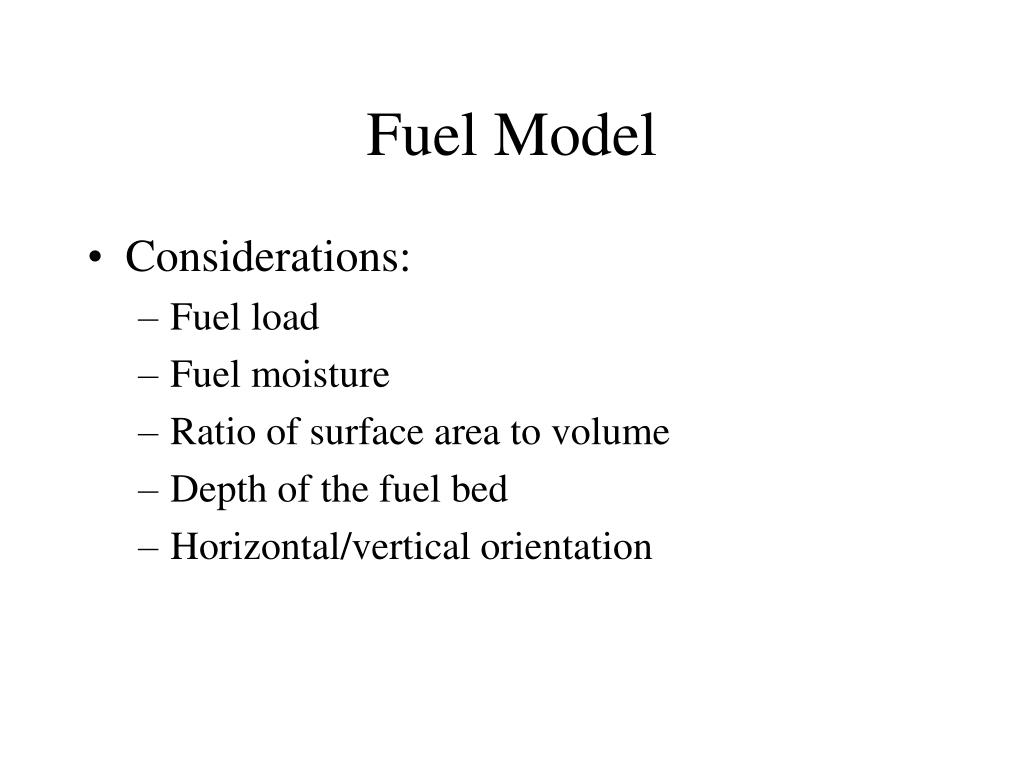 Fuel Model

• Considerations:
– Fuel load
– Fuel moisture
– Ratio of surface area to volume
– Depth of the fuel bed
– Horizontal/vertical orientation